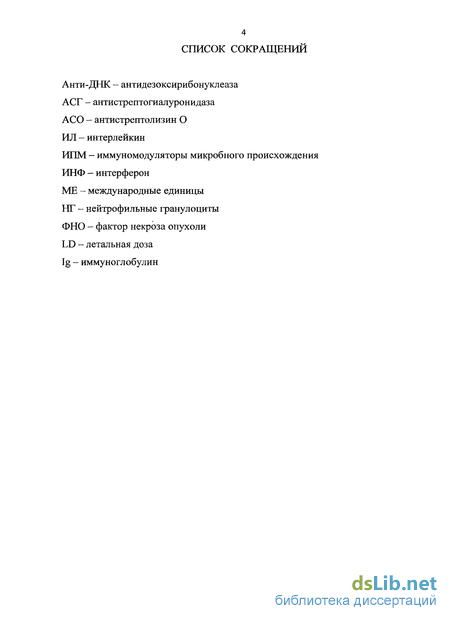 4

СПИСОК СОКРАЩЕНИЙ

Анти-ДНК – антидезоксирибонуклеаза

АСГ – антистрептогиалуронидаза

АСО – антистрептолизин О

ИЛ – интерлейкин

ИПМ – иммуномодуляторы микробного происхождения

ИНФ – интерферон

МЕ – международные единицы

НГ – нейтрофильные гранулоциты

ФНО – фактор некроза опухоли

LD – летальная доза

Ig – иммуноглобулин

dsLib.net
библиотека диссертаций